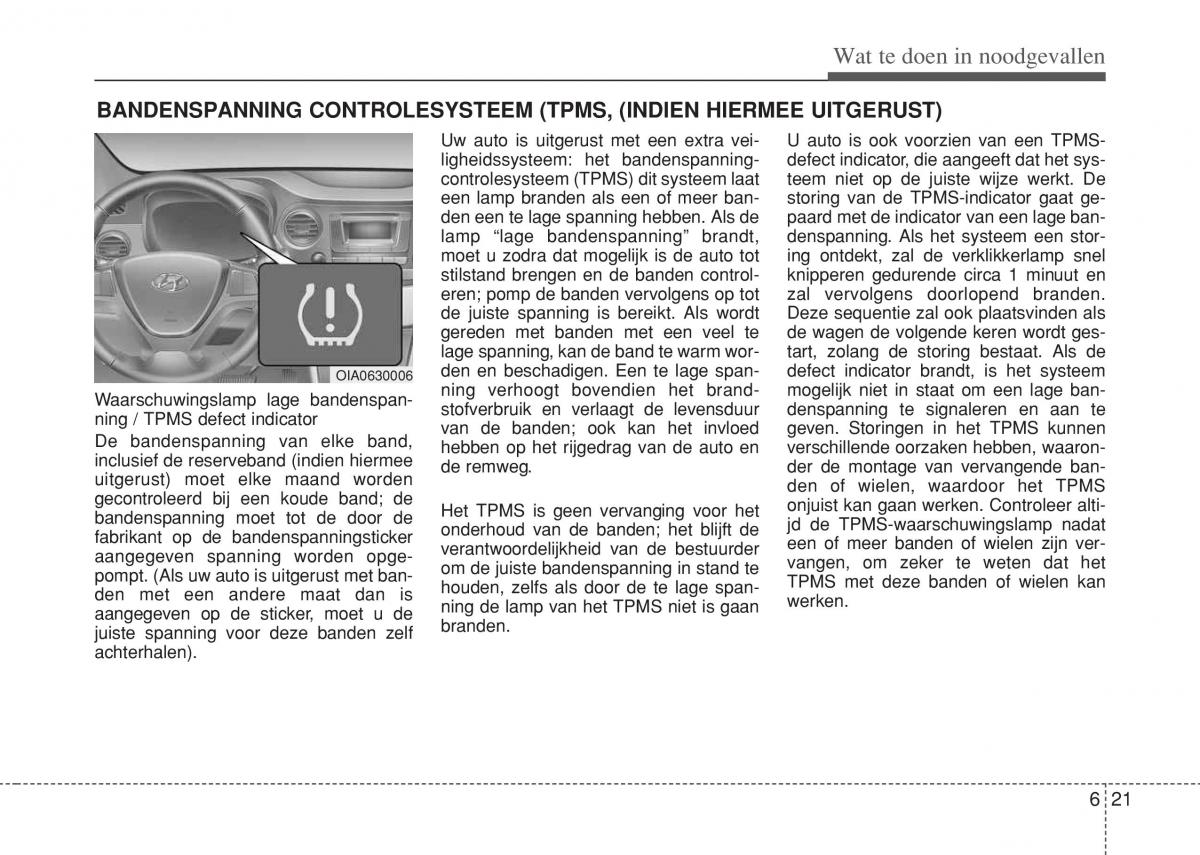 Wat te doen in noodgevallen

BANDENSPANNING CONTROLESYSTEEM (TPMS, (INDIEN HIERMEE UITGERUST)

OIA0630006

Waarschuwingslamp lage bandenspanning / TPMS defect indicator

De bandenspanning van elke band, inclusief de reserveband (indien hiermee uitgerust) moet elke maand worden gecontroleerd bij een koude band; de bandenspanning moet tot de door de fabrikant op de bandenspanningsticker aangegeven spanning worden opgepompt. (Als uw auto is uitgerust met banden met een andere maat dan is aangegeven op de sticker, moet u de juiste spanning voor deze banden zelf achterhalen).

Uw auto is uitgerust met een extra veiligheidssysteem: het bandenspanningcontrolesysteem (TPMS) dit systeem laat een lamp branden als een of meer banden een te lage spanning hebben. Als de lamp “lage bandenspanning” brandt, moet u zodra dat mogelijk is de auto tot stilstand brengen en de banden controleren; pomp de banden vervolgens op tot de juiste spanning is bereikt. Als wordt gereden met banden met een veel te lage spanning, kan de band te warm worden en beschadigen. Een te lage spanning verhoogt bovendien het brandstofverbruik en verlaagt de levensduur van de banden; ook kan het invloed hebben op het rijgedrag van de auto en de remweg.

Het TPMS is geen vervanging voor het onderhoud van de banden; het blijft de verantwoordelijkheid van de bestuurder om de juiste bandenspanning in stand te houden, zelfs als door de te lage spanning de lamp van het TPMS niet is gaan branden.

U auto is ook voorzien van een TPMS-defect indicator, die aangeeft dat het systeem niet op de juiste wijze werkt. De storing van de TPMS-indicator gaat gepaard met de indicator van een lage bandenspanning. Als het systeem een storing ontdekt, zal de verklikkerlamp snel knipperen gedurende circa 1 minuut en zal vervolgens doorlopend branden. Deze sequentie zal ook plaatsvinden als de wagen de volgende keren wordt gestart, zolang de storing bestaat. Als de defect indicator brandt, is het systeem mogelijk niet in staat om een lage bandenspanning te signaleren en aan te geven. Storingen in het TPMS kunnen verschillende oorzaken hebben, waaronder de montage van vervangende banden of wielen, waardoor het TPMS onjuist kan gaan werken. Controleer altijd de TPMS-waarschuwingslamp nadat een of meer banden of wielen zijn vervangen, om zeker te weten dat het TPMS met deze banden of wielen kan werken.

6 21